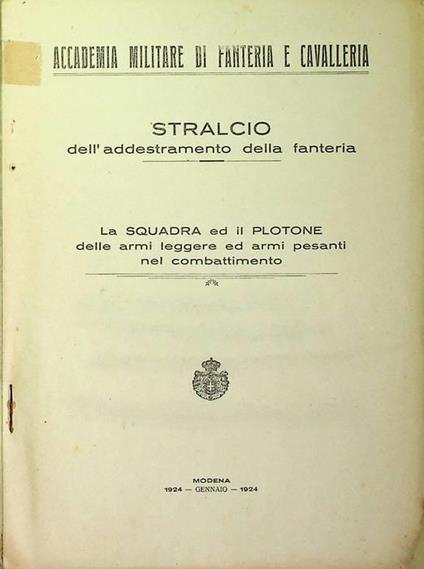 ACCADEMIA MILITARE DI FANTERIA E CAVALLERIA

STRALCIO
dell'addestramento della fanteria

La SQUADRA ed il PLOTONE
delle armi leggere ed armi pesanti
nel combattimento

MODENA
1924 — GENNAIO — 1924